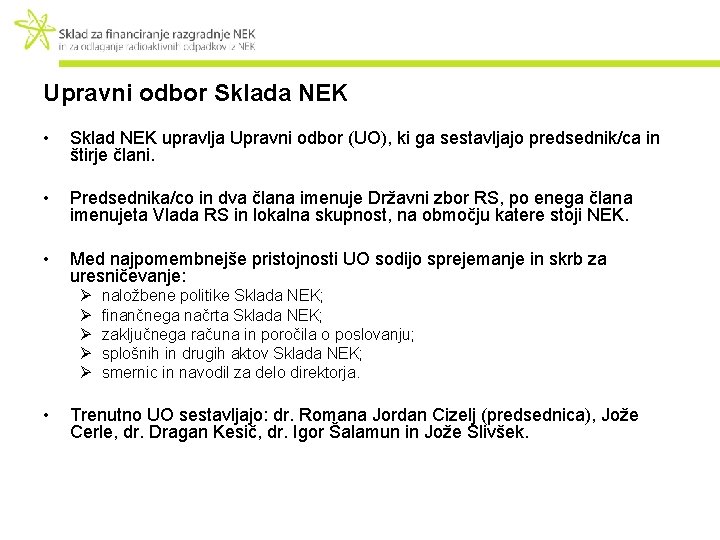 Sklad za financiranje razgradnje NEK
in za odlaganje radioaktivnih odpadkov iz NEK

Upravni odbor Sklada NEK

• Sklad NEK upravlja Upravni odbor (UO), ki ga sestavljajo predsednik/ca in štirje člani.

• Predsednika/co in dva člana imenuje Državni zbor RS, po enega člana imenujeta Vlada RS in lokalna skupnost, na območju katere stoji NEK.

• Med najpomembnejše pristojnosti UO sodijo sprejemanje in skrb za uresničevanje:
➢ naložbene politike Sklada NEK;
➢ finančnega načrta Sklada NEK;
➢ zaključnega računa in poročila o poslovanju;
➢ splošnih in drugih aktov Sklada NEK;
➢ smernic in navodil za delo direktorja.

• Trenutno UO sestavljajo: dr. Romana Jordan Cizelj (predsednica), Jože Cerle, dr. Dragan Kesič, dr. Igor Šalamun in Jože Slivšek.